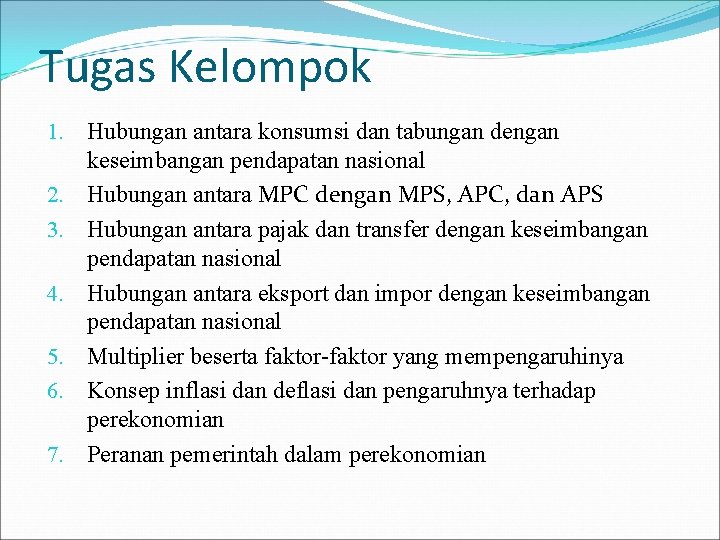 Tugas Kelompok

1. Hubungan antara konsumsi dan tabungan dengan keseimbangan pendapatan nasional
2. Hubungan antara MPC dengan MPS, APC, dan APS
3. Hubungan antara pajak dan transfer dengan keseimbangan pendapatan nasional
4. Hubungan antara eksport dan impor dengan keseimbangan pendapatan nasional
5. Multiplier beserta faktor-faktor yang mempengaruhinya
6. Konsep inflasi dan deflasi dan pengaruhnya terhadap perekonomian
7. Peranan pemerintah dalam perekonomian